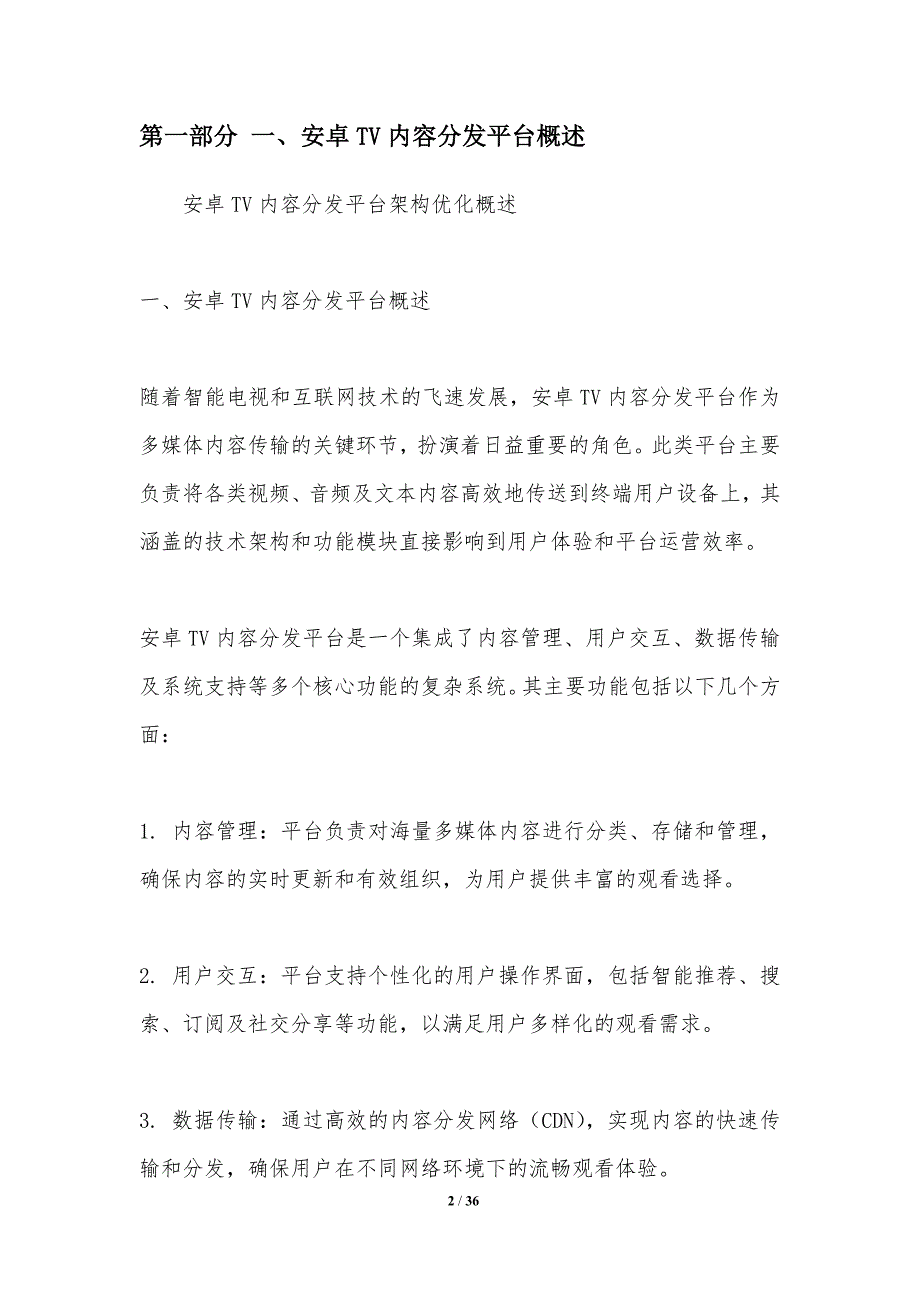 第一部分 一、安卓TV内容分发平台概述

安卓TV内容分发平台架构优化概述

一、安卓TV内容分发平台概述

随着智能电视和互联网技术的飞速发展，安卓TV内容分发平台作为多媒体内容传输的关键环节，扮演着日益重要的角色。此类平台主要负责将各类视频、音频及文本内容高效地传送到终端用户设备上，其涵盖的技术架构和功能模块直接影响到用户体验和平台运营效率。

安卓TV内容分发平台是一个集成了内容管理、用户交互、数据传输及系统支持等多个核心功能的复杂系统。其主要功能包括以下几个方面：

1. 内容管理：平台负责对海量多媒体内容进行分类、存储和管理，确保内容的实时更新和有效组织，为用户提供丰富的观看选择。

2. 用户交互：平台支持个性化的用户操作界面，包括智能推荐、搜索、订阅及社交分享等功能，以满足用户多样化的观看需求。

3. 数据传输：通过高效的内容分发网络（CDN），实现内容的快速传输和分发，确保用户在不同网络环境下的流畅观看体验。

2 / 36